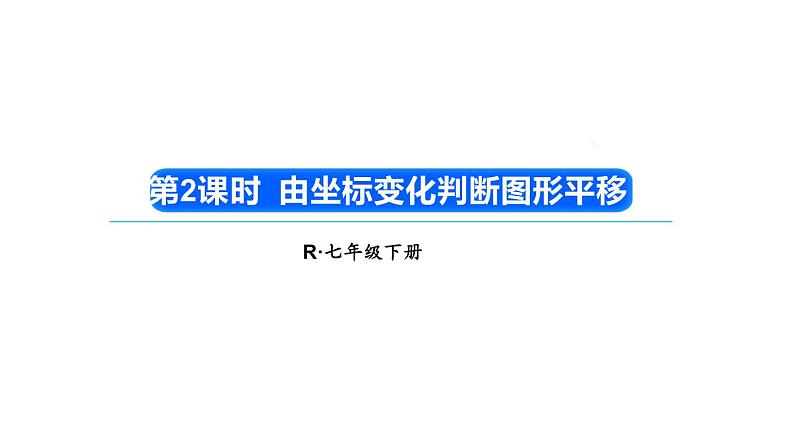 第2课时 由坐标变化判断图形平移

R·七年级下册